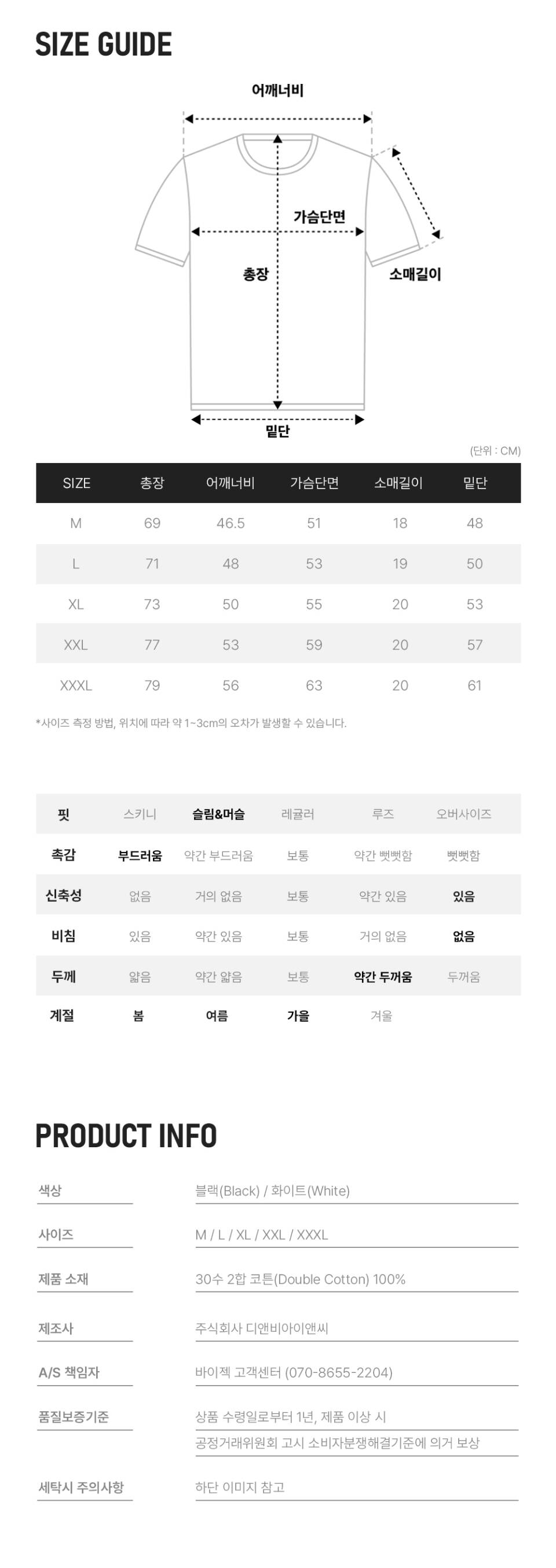 SIZE GUIDE

어깨너비

가슴단면

총장

소매길이

밑단

(단위 : CM)

| SIZE | 총장 | 어깨너비 | 가슴단면 | 소매길이 | 밑단 |
|---|---|---|---|---|---|
| M | 69 | 46.5 | 51 | 18 | 48 |
| L | 71 | 48 | 53 | 19 | 50 |
| XL | 73 | 50 | 55 | 20 | 53 |
| XXL | 77 | 53 | 59 | 20 | 57 |
| XXXL | 79 | 56 | 63 | 20 | 61 |

*사이즈 측정 방법, 위치에 따라 약 1~3cm의 오차가 발생할 수 있습니다.

| 핏 | 스키니 | 슬림&머슬 | 레귤러 | 루즈 | 오버사이즈 |
|---|---|---|---|---|---|
| 촉감 | 부드러움 | 약간 부드러움 | 보통 | 약간 뻣뻣함 | 뻣뻣함 |
| 신축성 | 없음 | 거의 없음 | 보통 | 약간 있음 | 있음 |
| 비침 | 있음 | 약간 있음 | 보통 | 거의 없음 | 없음 |
| 두께 | 얇음 | 약간 얇음 | 보통 | 약간 두꺼움 | 두꺼움 |
| 계절 | 봄 | 여름 | 가을 | 겨울 | |

PRODUCT INFO

| 색상 | 블랙(Black) / 화이트(White) |
|---|---|
| 사이즈 | M / L / XL / XXL / XXXL |
| 제품 소재 | 30수 2합 코튼(Double Cotton) 100% |
| 제조사 | 주식회사 디앤비아이앤씨 |
| A/S 책임자 | 바이젝 고객센터 (070-8655-2204) |
| 품질보증기준 | 상품 수령일로부터 1년, 제품 이상 시 공정거래위원회 고시 소비자분쟁해결기준에 의거 보상 |
| 세탁시 주의사항 | 하단 이미지 참고 |